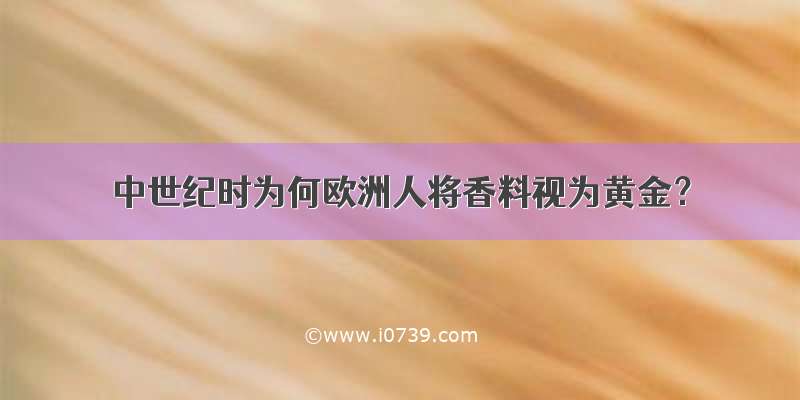 中世纪时为何欧洲人将香料视为黄金？

©www.i0739.com